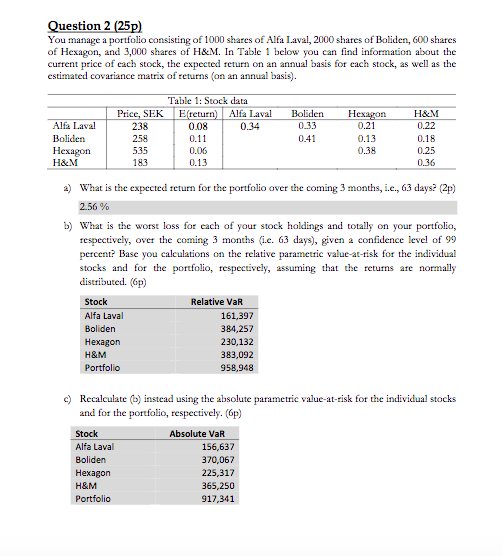 Question 2 (25p)
You manage a portfolio consisting of 1000 shares of Alfa Laval, 2000 shares of Boliden, 600 shares of Hexagon, and 3,000 shares of H&M. In Table 1 below you can find information about the current price of each stock, the expected return on an annual basis for each stock, as well as the estimated covariance matrix of returns (on an annual basis).

Table 1: Stock data

| | Price, SEK | E(return) | Alfa Laval | Boliden | Hexagon | H&M |
|---|---|---|---|---|---|---|
| Alfa Laval | 238 | 0.08 | 0.34 | 0.33 | 0.21 | 0.22 |
| Boliden | 258 | 0.11 | | 0.41 | 0.13 | 0.18 |
| Hexagon | 535 | 0.06 | | | 0.38 | 0.25 |
| H&M | 183 | 0.13 | | | | 0.36 |

a) What is the expected return for the portfolio over the coming 3 months, i.e., 63 days? (2p)

2.56 %

b) What is the worst loss for each of your stock holdings and totally on your portfolio, respectively, over the coming 3 months (i.e. 63 days), given a confidence level of 99 percent? Base you calculations on the relative parametric value-at-risk for the individual stocks and for the portfolio, respectively, assuming that the returns are normally distributed. (6p)

| Stock | Relative VaR |
|---|---|
| Alfa Laval | 161,397 |
| Boliden | 384,257 |
| Hexagon | 230,132 |
| H&M | 383,092 |
| Portfolio | 958,948 |

c) Recalculate (b) instead using the absolute parametric value-at-risk for the individual stocks and for the portfolio, respectively. (6p)

| Stock | Absolute VaR |
|---|---|
| Alfa Laval | 156,637 |
| Boliden | 370,067 |
| Hexagon | 225,317 |
| H&M | 365,250 |
| Portfolio | 917,341 |